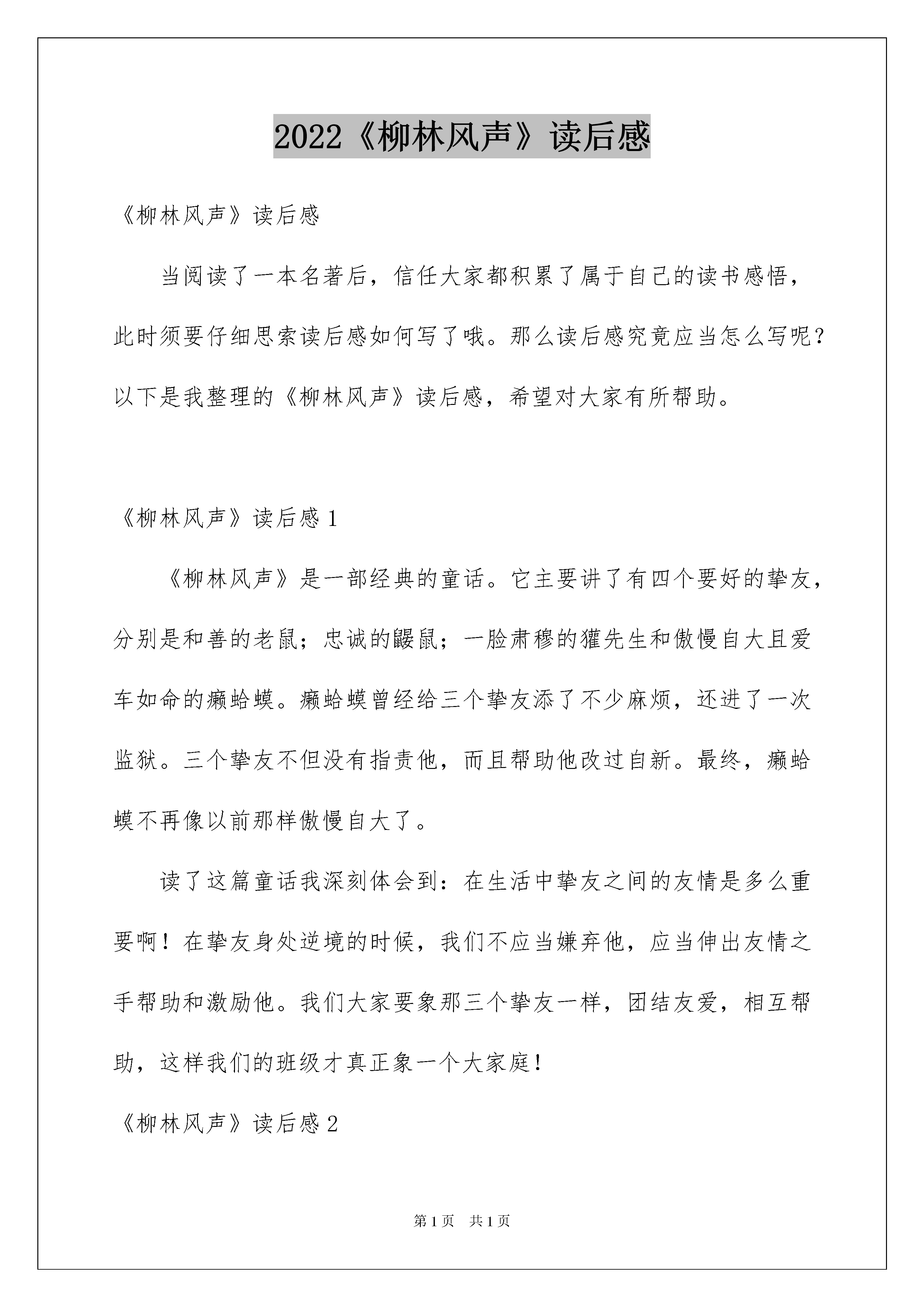 2022《柳林风声》读后感

《柳林风声》读后感

当阅读了一本名著后，信任大家都积累了属于自己的读书感悟，此时须要仔细思索读后感如何写了哦。那么读后感究竟应当怎么写呢？以下是我整理的《柳林风声》读后感，希望对大家有所帮助。

《柳林风声》读后感 1

《柳林风声》是一部经典的童话。它主要讲了有四个要好的挚友，分别是和善的老鼠；忠诚的鼹鼠；一脸肃穆的獾先生和傲慢自大且爱车如命的癞蛤蟆。癞蛤蟆曾经给三个挚友添了不少麻烦，还进了一次监狱。三个挚友不但没有指责他，而且帮助他改过自新。最终，癞蛤蟆不再像以前那样傲慢自大了。

读了这篇童话我深刻体会到：在生活中挚友之间的友情是多么重要啊！在挚友身处逆境的时候，我们不应当嫌弃他，应当伸出友情之手帮助和激励他。我们大家要象那三个挚友一样，团结友爱，相互帮助，这样我们的班级才真正象一个大家庭！

《柳林风声》读后感 2

第 1 页　共 1 页